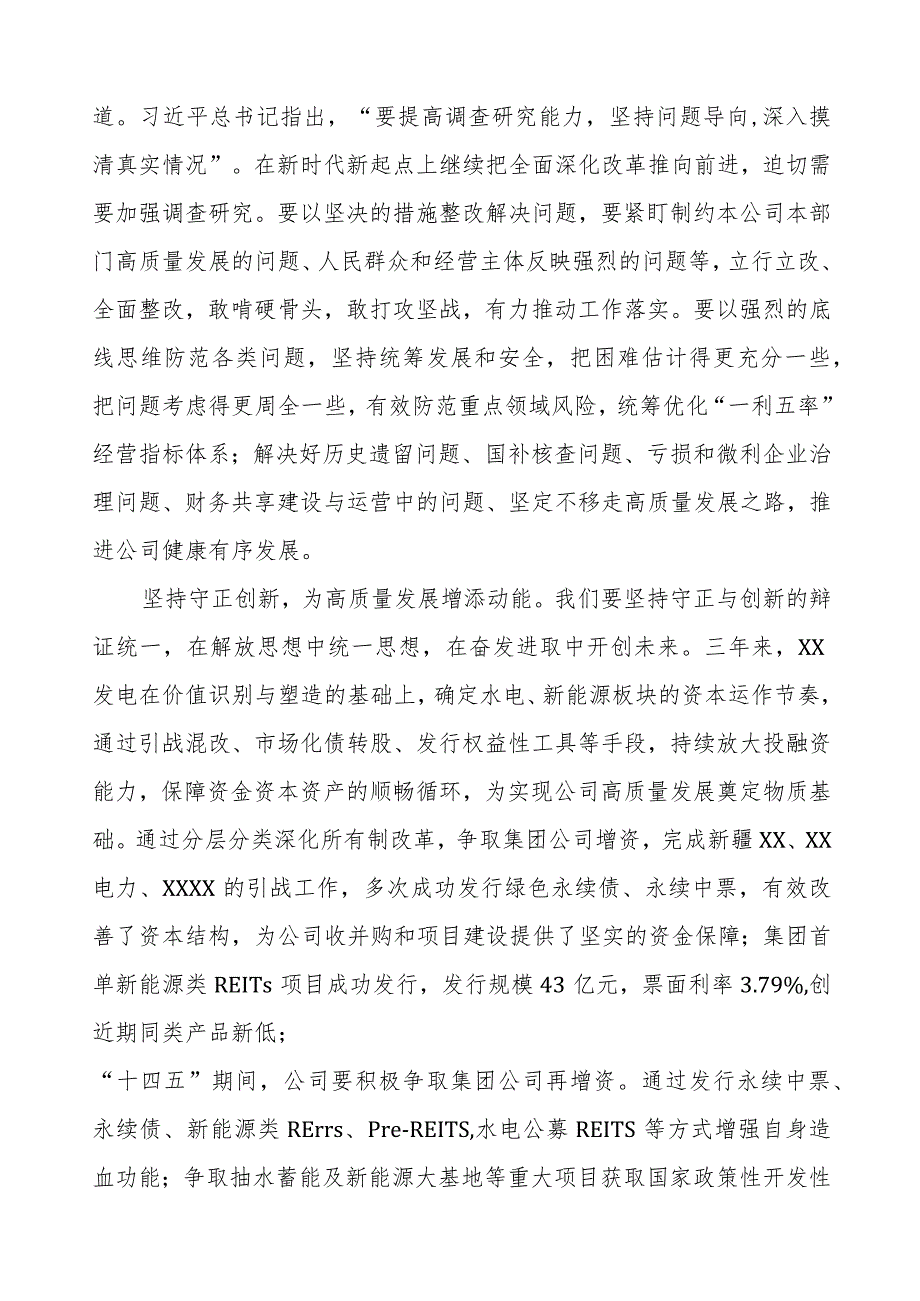 道。习近平总书记指出，“要提高调查研究能力，坚持问题导向,深入摸清真实情况”。在新时代新起点上继续把全面深化改革推向前进，迫切需要加强调查研究。要以坚决的措施整改解决问题，要紧盯制约本公司本部门高质量发展的问题、人民群众和经营主体反映强烈的问题等，立行立改、全面整改，敢啃硬骨头，敢打攻坚战，有力推动工作落实。要以强烈的底线思维防范各类问题，坚持统筹发展和安全，把困难估计得更充分一些，把问题考虑得更周全一些，有效防范重点领域风险，统筹优化“一利五率”经营指标体系；解决好历史遗留问题、国补核查问题、亏损和微利企业治理问题、财务共享建设与运营中的问题、坚定不移走高质量发展之路，推进公司健康有序发展。

坚持守正创新，为高质量发展增添动能。我们要坚持守正与创新的辩证统一，在解放思想中统一思想，在奋发进取中开创未来。三年来，XX发电在价值识别与塑造的基础上，确定水电、新能源板块的资本运作节奏，通过引战混改、市场化债转股、发行权益性工具等手段，持续放大投融资能力，保障资金资本资产的顺畅循环，为实现公司高质量发展奠定物质基础。通过分层分类深化所有制改革，争取集团公司增资，完成新疆XX、XX电力、XXXX的引战工作，多次成功发行绿色永续债、永续中票，有效改善了资本结构，为公司收并购和项目建设提供了坚实的资金保障；集团首单新能源类REITs项目成功发行，发行规模43亿元，票面利率3.79%,创近期同类产品新低；

“十四五”期间，公司要积极争取集团公司再增资。通过发行永续中票、永续债、新能源类RErrs、Pre-REITS,水电公募REITS等方式增强自身造血功能；争取抽水蓄能及新能源大基地等重大项目获取国家政策性开发性